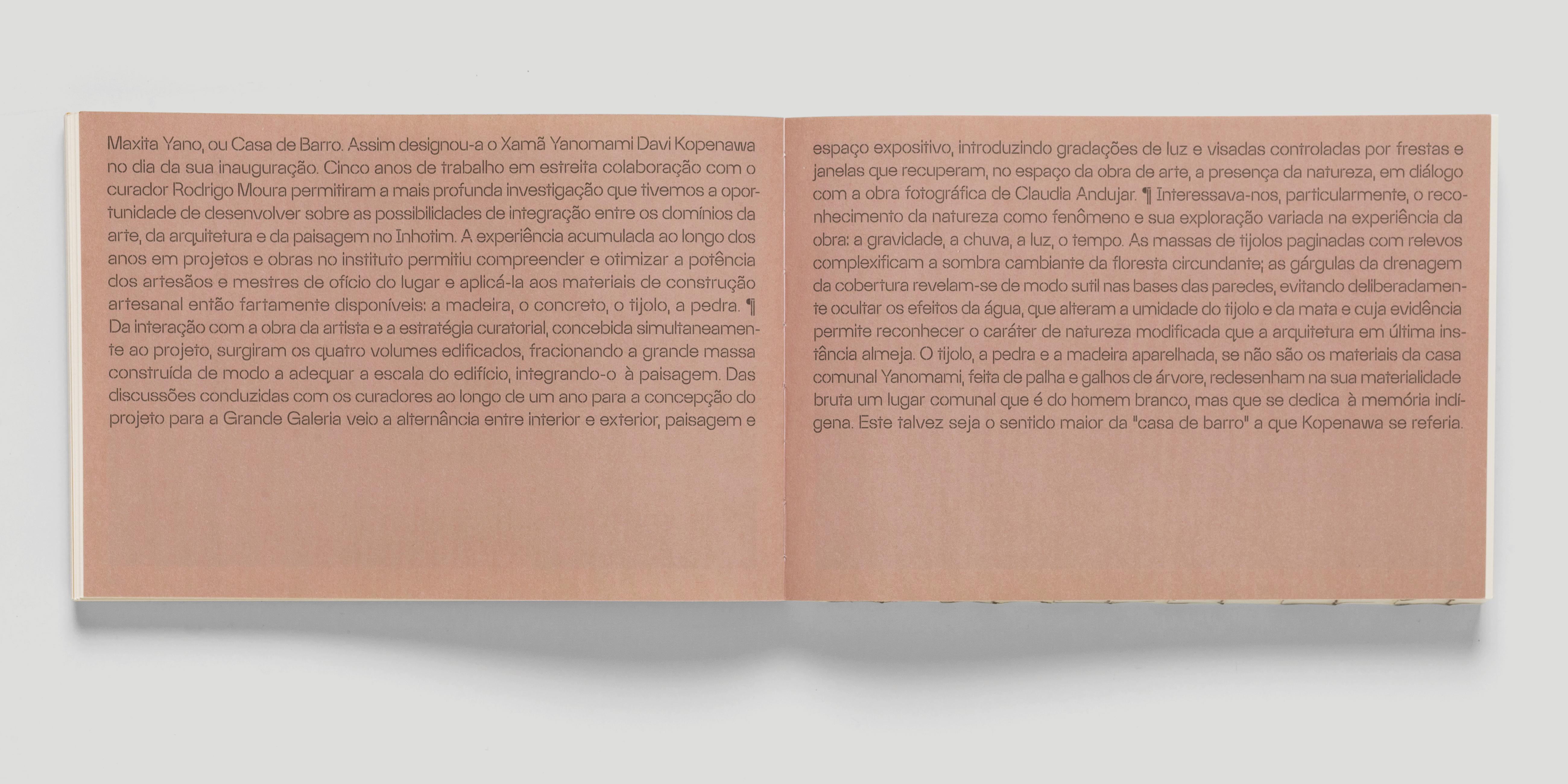 Maxita Yano, ou Casa de Barro. Assim designou-a o Xamã Yanomami Davi Kopenawa no dia da sua inauguração. Cinco anos de trabalho em estreita colaboração com o curador Rodrigo Moura permitiram a mais profunda investigação que tivemos a oportunidade de desenvolver sobre as possibilidades de integração entre os domínios da arte, da arquitetura e da paisagem no Inhotim. A experiência acumulada ao longo dos anos em projetos e obras no instituto permitiu compreender e otimizar a potência dos artesãos e mestres de ofício do lugar e aplicá-la aos materiais de construção artesanal então fartamente disponíveis: a madeira, o concreto, o tijolo, a pedra. ¶ Da interação com a obra da artista e a estratégia curatorial, concebida simultaneamente ao projeto, surgiram os quatro volumes edificados, fracionando a grande massa construída de modo a adequar a escala do edifício, integrando-o à paisagem. Das discussões conduzidas com os curadores ao longo de um ano para a concepção do projeto para a Grande Galeria veio a alternância entre interior e exterior, paisagem e

espaço expositivo, introduzindo gradações de luz e visadas controladas por frestas e janelas que recuperam, no espaço da obra de arte, a presença da natureza, em diálogo com a obra fotográfica de Claudia Andujar. ¶ Interessava-nos, particularmente, o reconhecimento da natureza como fenômeno e sua exploração variada na experiência da obra: a gravidade, a chuva, a luz, o tempo. As massas de tijolos paginadas com relevos complexificam a sombra cambiante da floresta circundante; as gárgulas da drenagem da cobertura revelam-se de modo sutil nas bases das paredes, evitando deliberadamente ocultar os efeitos da água, que alteram a umidade do tijolo e da mata e cuja evidência permite reconhecer o caráter de natureza modificada que a arquitetura em última instância almeja. O tijolo, a pedra e a madeira aparelhada, se não são os materiais da casa comunal Yanomami, feita de palha e galhos de árvore, redesenham na sua materialidade bruta um lugar comunal que é do homem branco, mas que se dedica à memória indígena. Este talvez seja o sentido maior da "casa de barro" a que Kopenawa se referia.